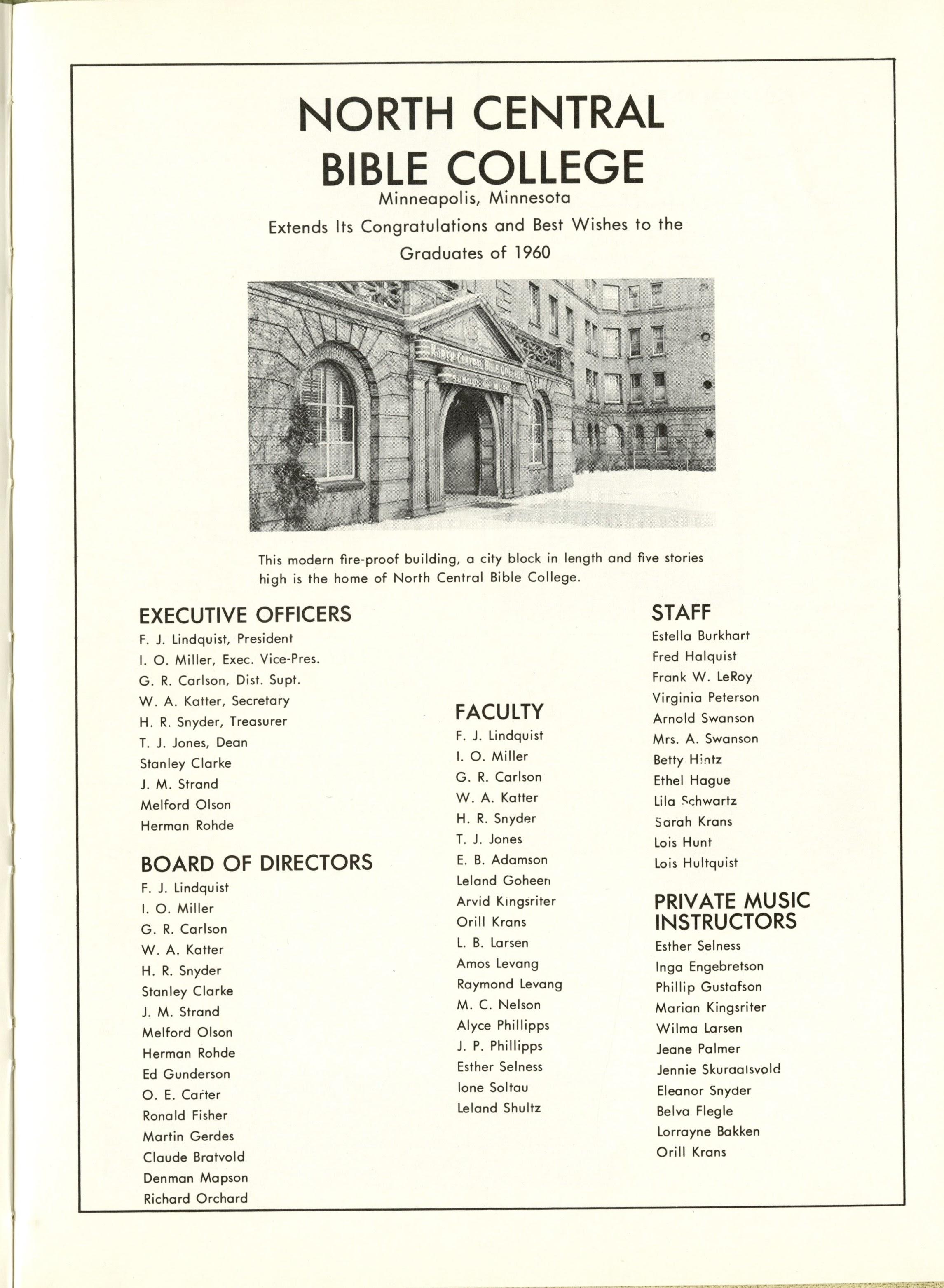 NORTH CENTRAL BIBLE COLLEGE
Minneapolis, Minnesota
Extends Its Congratulations and Best Wishes to the Graduates of 1960

NORTH CENTRAL BIBLE COLLEGE
SCHOOL OF MUSIC

This modern fire-proof building, a city block in length and five stories high is the home of North Central Bible College.

EXECUTIVE OFFICERS
F. J. Lindquist, President
I. O. Miller, Exec. Vice-Pres.
G. R. Carlson, Dist. Supt.
W. A. Katter, Secretary
H. R. Snyder, Treasurer
T. J. Jones, Dean
Stanley Clarke
J. M. Strand
Melford Olson
Herman Rohde

BOARD OF DIRECTORS
F. J. Lindquist
I. O. Miller
G. R. Carlson
W. A. Katter
H. R. Snyder
Stanley Clarke
J. M. Strand
Melford Olson
Herman Rohde
Ed Gunderson
O. E. Carter
Ronald Fisher
Martin Gerdes
Claude Bratvold
Denman Mapson
Richard Orchard

FACULTY
F. J. Lindquist
I. O. Miller
G. R. Carlson
W. A. Katter
H. R. Snyder
T. J. Jones
E. B. Adamson
Leland Goheen
Arvid Kingsriter
Orill Krans
L. B. Larsen
Amos Levang
Raymond Levang
M. C. Nelson
Alyce Phillipps
J. P. Phillipps
Esther Selness
Ione Soltau
Leland Shultz

STAFF
Estella Burkhart
Fred Halquist
Frank W. LeRoy
Virginia Peterson
Arnold Swanson
Mrs. A. Swanson
Betty Hintz
Ethel Hague
Lila Schwartz
Sarah Krans
Lois Hunt
Lois Hultquist

PRIVATE MUSIC INSTRUCTORS
Esther Selness
Inga Engebretson
Phillip Gustafson
Marian Kingsriter
Wilma Larsen
Jeane Palmer
Jennie Skuraalsvold
Eleanor Snyder
Belva Flegle
Lorrayne Bakken
Orill Krans